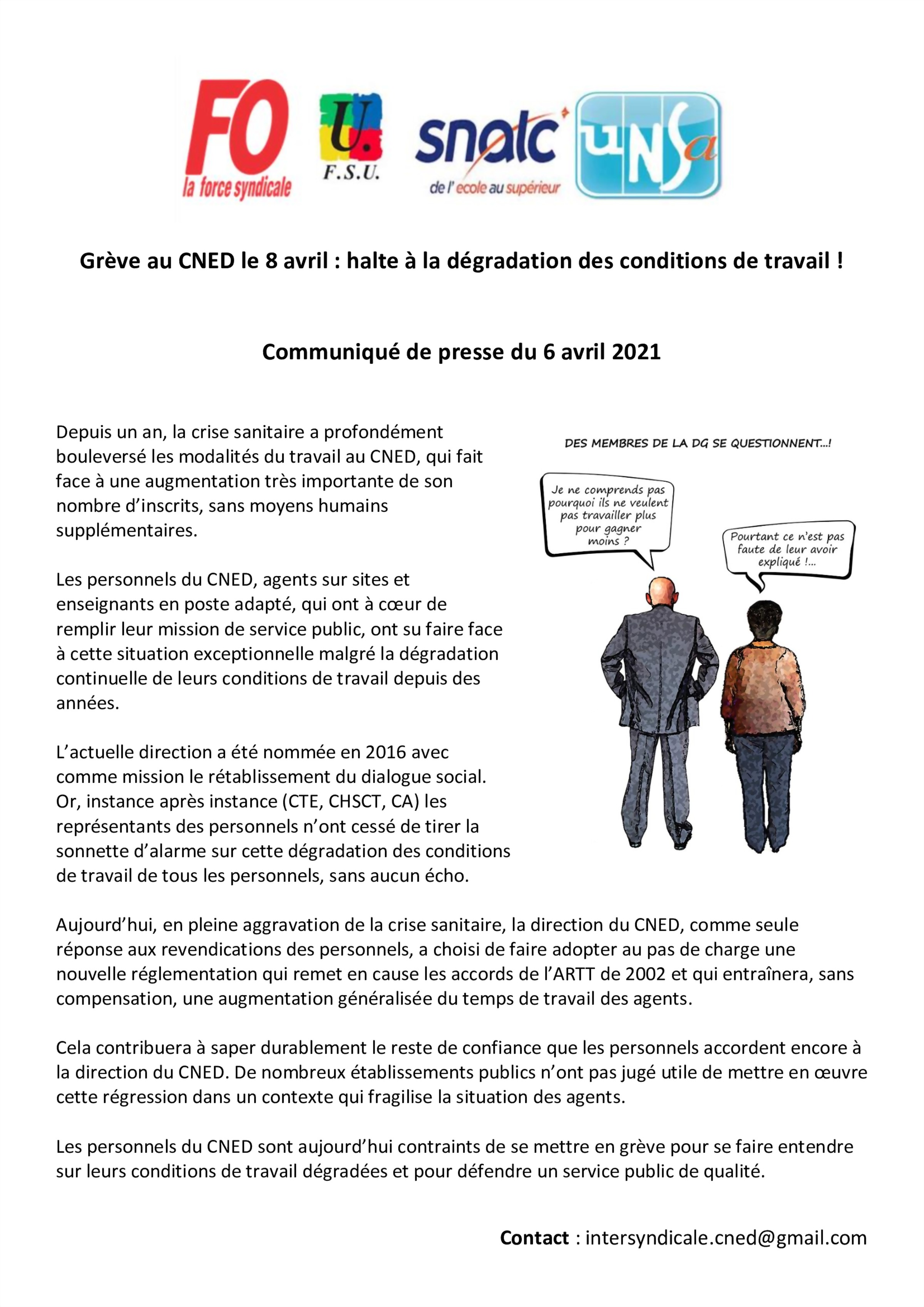 FO la force syndicale

U. F.S.U.

snalc de l'ecole au supérieur

UNSa

Grève au CNED le 8 avril : halte à la dégradation des conditions de travail !

Communiqué de presse du 6 avril 2021

Depuis un an, la crise sanitaire a profondément bouleversé les modalités du travail au CNED, qui fait face à une augmentation très importante de son nombre d'inscrits, sans moyens humains supplémentaires.

Les personnels du CNED, agents sur sites et enseignants en poste adapté, qui ont à cœur de remplir leur mission de service public, ont su faire face à cette situation exceptionnelle malgré la dégradation continuelle de leurs conditions de travail depuis des années.

L'actuelle direction a été nommée en 2016 avec comme mission le rétablissement du dialogue social. Or, instance après instance (CTE, CHSCT, CA) les représentants des personnels n'ont cessé de tirer la sonnette d'alarme sur cette dégradation des conditions de travail de tous les personnels, sans aucun écho.

DES MEMBRES DE LA DG SE QUESTIONNENT...!

Je ne comprends pas pourquoi ils ne veulent pas travailler plus pour gagner moins ?

Pourtant ce n'est pas faute de leur avoir expliqué !...

Aujourd'hui, en pleine aggravation de la crise sanitaire, la direction du CNED, comme seule réponse aux revendications des personnels, a choisi de faire adopter au pas de charge une nouvelle réglementation qui remet en cause les accords de l'ARTT de 2002 et qui entraînera, sans compensation, une augmentation généralisée du temps de travail des agents.

Cela contribuera à saper durablement le reste de confiance que les personnels accordent encore à la direction du CNED. De nombreux établissements publics n'ont pas jugé utile de mettre en œuvre cette régression dans un contexte qui fragilise la situation des agents.

Les personnels du CNED sont aujourd'hui contraints de se mettre en grève pour se faire entendre sur leurs conditions de travail dégradées et pour défendre un service public de qualité.

Contact : intersyndicale.cned@gmail.com